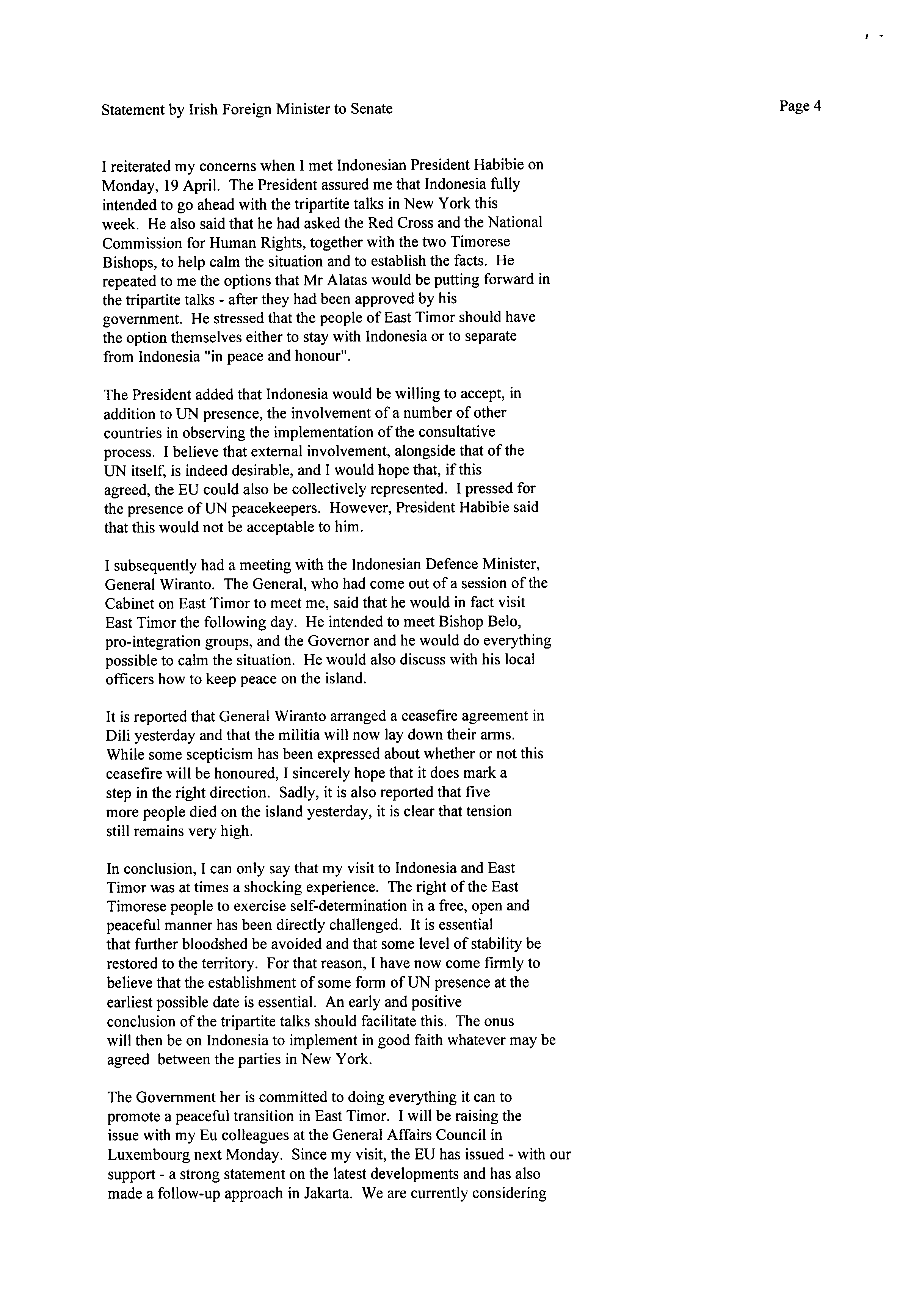 Statement by Irish Foreign Minister to Senate

Page 4

I reiterated my concerns when I met Indonesian President Habibie on Monday, 19 April. The President assured me that Indonesia fully intended to go ahead with the tripartite talks in New York this week. He also said that he had asked the Red Cross and the National Commission for Human Rights, together with the two Timorese Bishops, to help calm the situation and to establish the facts. He repeated to me the options that Mr Alatas would be putting forward in the tripartite talks - after they had been approved by his government. He stressed that the people of East Timor should have the option themselves either to stay with Indonesia or to separate from Indonesia "in peace and honour".

The President added that Indonesia would be willing to accept, in addition to UN presence, the involvement of a number of other countries in observing the implementation of the consultative process. I believe that external involvement, alongside that of the UN itself, is indeed desirable, and I would hope that, if this agreed, the EU could also be collectively represented. I pressed for the presence of UN peacekeepers. However, President Habibie said that this would not be acceptable to him.

I subsequently had a meeting with the Indonesian Defence Minister, General Wiranto. The General, who had come out of a session of the Cabinet on East Timor to meet me, said that he would in fact visit East Timor the following day. He intended to meet Bishop Belo, pro-integration groups, and the Governor and he would do everything possible to calm the situation. He would also discuss with his local officers how to keep peace on the island.

It is reported that General Wiranto arranged a ceasefire agreement in Dili yesterday and that the militia will now lay down their arms. While some scepticism has been expressed about whether or not this ceasefire will be honoured, I sincerely hope that it does mark a step in the right direction. Sadly, it is also reported that five more people died on the island yesterday, it is clear that tension still remains very high.

In conclusion, I can only say that my visit to Indonesia and East Timor was at times a shocking experience. The right of the East Timorese people to exercise self-determination in a free, open and peaceful manner has been directly challenged. It is essential that further bloodshed be avoided and that some level of stability be restored to the territory. For that reason, I have now come firmly to believe that the establishment of some form of UN presence at the earliest possible date is essential. An early and positive conclusion of the tripartite talks should facilitate this. The onus will then be on Indonesia to implement in good faith whatever may be agreed between the parties in New York.

The Government her is committed to doing everything it can to promote a peaceful transition in East Timor. I will be raising the issue with my Eu colleagues at the General Affairs Council in Luxembourg next Monday. Since my visit, the EU has issued - with our support - a strong statement on the latest developments and has also made a follow-up approach in Jakarta. We are currently considering